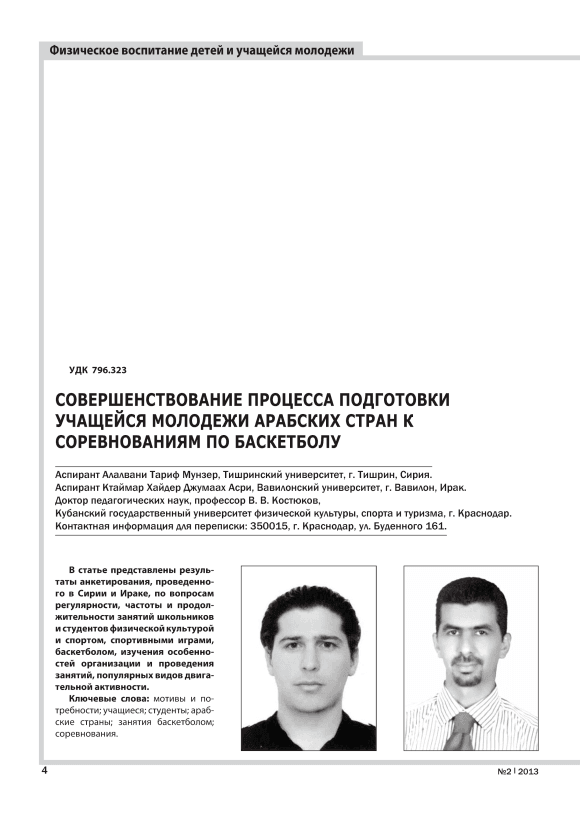 Физическое воспитание детей и учащейся молодежи

УДК 796.323

СОВЕРШЕНСТВОВАНИЕ ПРОЦЕССА ПОДГОТОВКИ УЧАЩЕЙСЯ МОЛОДЕЖИ АРАБСКИХ СТРАН К СОРЕВНОВАНИЯМ ПО БАСКЕТБОЛУ

Аспирант Алалвани Тариф Мунзер, Тишринский университет, г. Тишрин, Сирия.
Аспирант Ктаймар Хайдер Джумаах Асри, Вавилонский университет, г. Вавилон, Ирак.
Доктор педагогических наук, профессор В. В. Костюков,
Кубанский государственный университет физической культуры, спорта и туризма, г. Краснодар.
Контактная информация для переписки: 350015, г. Краснодар, ул. Буденного 161.

В статье представлены результаты анкетирования, проведенного в Сирии и Ираке, по вопросам регулярности, частоты и продолжительности занятий школьников и студентов физической культурой и спортом, спортивными играми, баскетболом, изучения особенностей организации и проведения занятий, популярных видов двигательной активности.

Ключевые слова: мотивы и потребности; учащиеся; студенты; арабские страны; занятия баскетболом; соревнования.

4

№2 | 2013